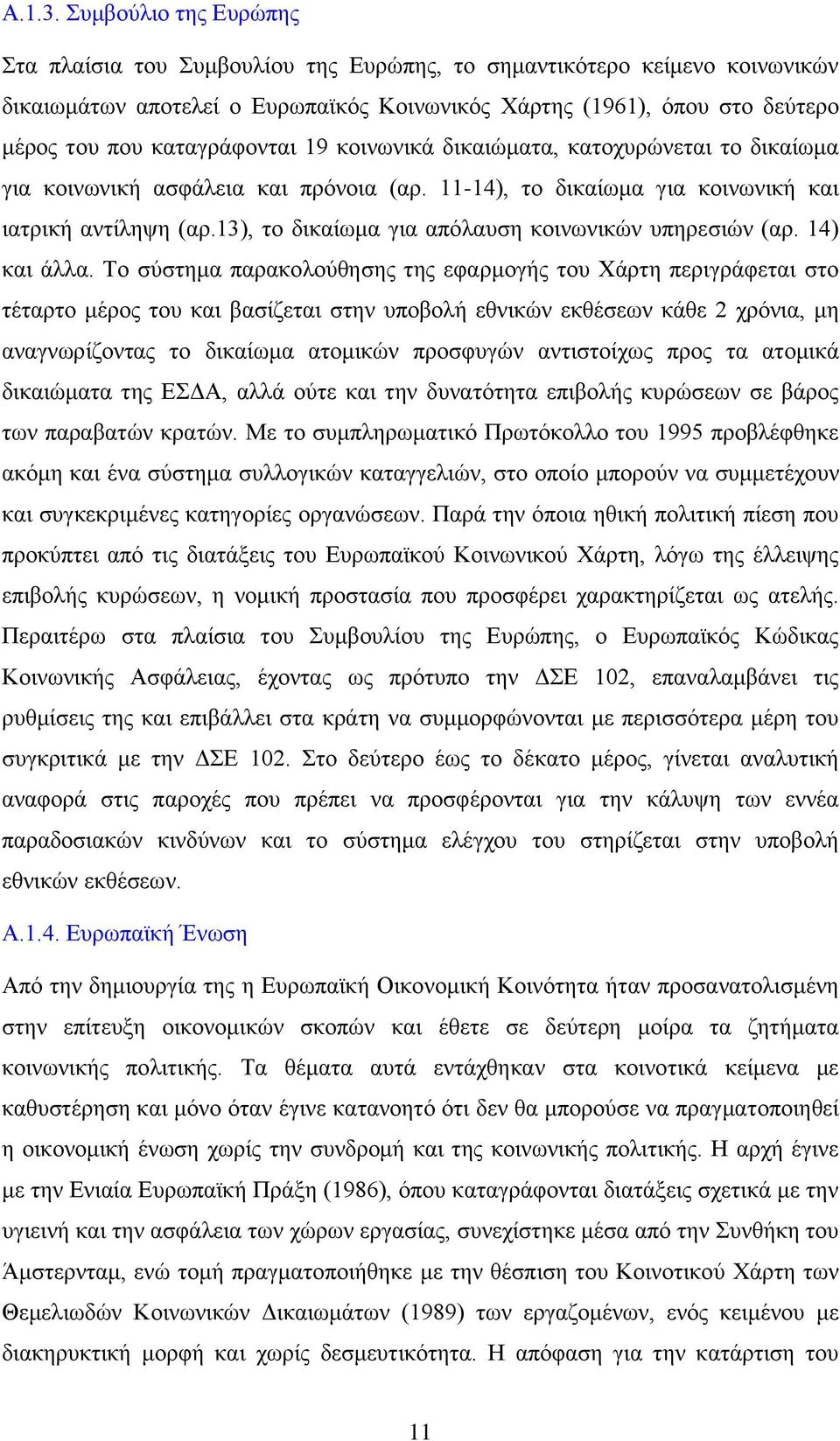 Α.1.3. Συμβούλιο της Ευρώπης

Στα πλαίσια του Συμβουλίου της Ευρώπης, το σημαντικότερο κείμενο κοινωνικών δικαιωμάτων αποτελεί ο Ευρωπαϊκός Κοινωνικός Χάρτης (1961), όπου στο δεύτερο μέρος του που καταγράφονται 19 κοινωνικά δικαιώματα, κατοχυρώνεται το δικαίωμα για κοινωνική ασφάλεια και πρόνοια (αρ. 11-14), το δικαίωμα για κοινωνική και ιατρική αντίληψη (αρ.13), το δικαίωμα για απόλαυση κοινωνικών υπηρεσιών (αρ. 14) και άλλα. Το σύστημα παρακολούθησης της εφαρμογής του Χάρτη περιγράφεται στο τέταρτο μέρος του και βασίζεται στην υποβολή εθνικών εκθέσεων κάθε 2 χρόνια, μη αναγνωρίζοντας το δικαίωμα ατομικών προσφυγών αντιστοίχως προς τα ατομικά δικαιώματα της ΕΣΔΑ, αλλά ούτε και την δυνατότητα επιβολής κυρώσεων σε βάρος των παραβατών κρατών. Με το συμπληρωματικό Πρωτόκολλο του 1995 προβλέφθηκε ακόμη και ένα σύστημα συλλογικών καταγγελιών, στο οποίο μπορούν να συμμετέχουν και συγκεκριμένες κατηγορίες οργανώσεων. Παρά την όποια ηθική πολιτική πίεση που προκύπτει από τις διατάξεις του Ευρωπαϊκού Κοινωνικού Χάρτη, λόγω της έλλειψης επιβολής κυρώσεων, η νομική προστασία που προσφέρει χαρακτηρίζεται ως ατελής. Περαιτέρω στα πλαίσια του Συμβουλίου της Ευρώπης, ο Ευρωπαϊκός Κώδικας Κοινωνικής Ασφάλειας, έχοντας ως πρότυπο την ΔΣΕ 102, επαναλαμβάνει τις ρυθμίσεις της και επιβάλλει στα κράτη να συμμορφώνονται με περισσότερα μέρη του συγκριτικά με την ΔΣΕ 102. Στο δεύτερο έως το δέκατο μέρος, γίνεται αναλυτική αναφορά στις παροχές που πρέπει να προσφέρονται για την κάλυψη των εννέα παραδοσιακών κινδύνων και το σύστημα ελέγχου του στηρίζεται στην υποβολή εθνικών εκθέσεων.

Α.1.4. Ευρωπαϊκή Ένωση

Από την δημιουργία της η Ευρωπαϊκή Οικονομική Κοινότητα ήταν προσανατολισμένη στην επίτευξη οικονομικών σκοπών και έθετε σε δεύτερη μοίρα τα ζητήματα κοινωνικής πολιτικής. Τα θέματα αυτά εντάχθηκαν στα κοινοτικά κείμενα με καθυστέρηση και μόνο όταν έγινε κατανοητό ότι δεν θα μπορούσε να πραγματοποιηθεί η οικονομική ένωση χωρίς την συνδρομή και της κοινωνικής πολιτικής. Η αρχή έγινε με την Ενιαία Ευρωπαϊκή Πράξη (1986), όπου καταγράφονται διατάξεις σχετικά με την υγιεινή και την ασφάλεια των χώρων εργασίας, συνεχίστηκε μέσα από την Συνθήκη του Άμστερνταμ, ενώ τομή πραγματοποιήθηκε με την θέσπιση του Κοινοτικού Χάρτη των Θεμελιωδών Κοινωνικών Δικαιωμάτων (1989) των εργαζομένων, ενός κειμένου με διακηρυκτική μορφή και χωρίς δεσμευτικότητα. Η απόφαση για την κατάρτιση του

11